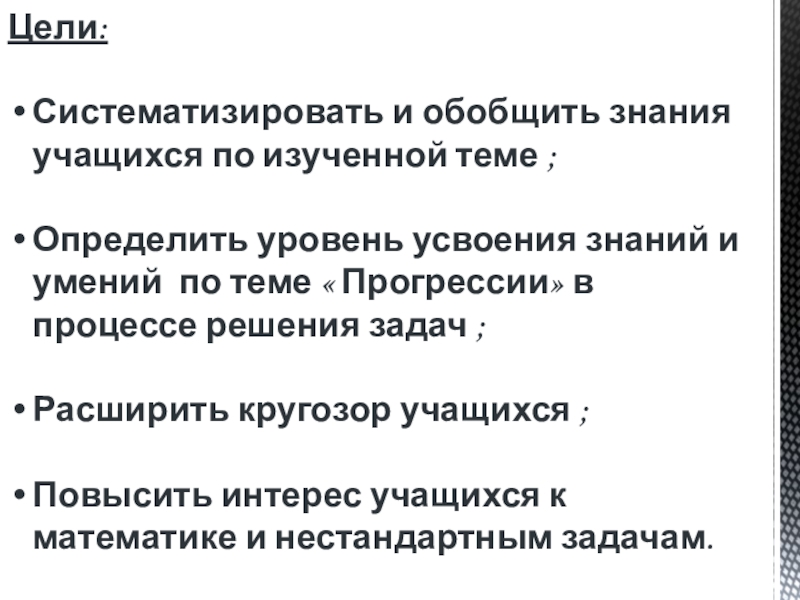 Цели:

• Систематизировать и обобщить знания учащихся по изученной теме ;

• Определить уровень усвоения знаний и умений по теме « Прогрессии» в процессе решения задач ;

• Расширить кругозор учащихся ;

• Повысить интерес учащихся к математике и нестандартным задачам.